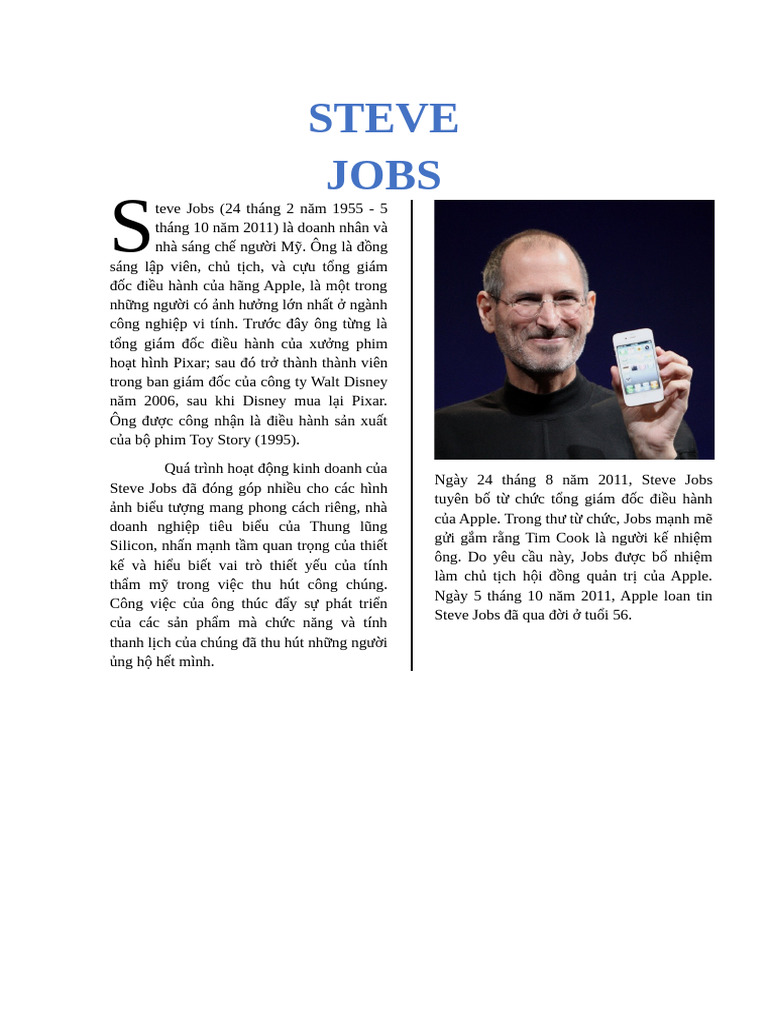 STEVE JOBS

Steve Jobs (24 tháng 2 năm 1955 - 5 tháng 10 năm 2011) là doanh nhân và nhà sáng chế người Mỹ. Ông là đồng sáng lập viên, chủ tịch, và cựu tổng giám đốc điều hành của hãng Apple, là một trong những người có ảnh hưởng lớn nhất ở ngành công nghiệp vi tính. Trước đây ông từng là tổng giám đốc điều hành của xưởng phim hoạt hình Pixar; sau đó trở thành thành viên trong ban giám đốc của công ty Walt Disney năm 2006, sau khi Disney mua lại Pixar. Ông được công nhận là điều hành sản xuất của bộ phim Toy Story (1995).

Quá trình hoạt động kinh doanh của Steve Jobs đã đóng góp nhiều cho các hình ảnh biểu tượng mang phong cách riêng, nhà doanh nghiệp tiêu biểu của Thung lũng Silicon, nhấn mạnh tầm quan trọng của thiết kế và hiểu biết vai trò thiết yếu của tính thẩm mỹ trong việc thu hút công chúng. Công việc của ông thúc đẩy sự phát triển của các sản phẩm mà chức năng và tính thanh lịch của chúng đã thu hút những người ủng hộ hết mình.

Ngày 24 tháng 8 năm 2011, Steve Jobs tuyên bố từ chức tổng giám đốc điều hành của Apple. Trong thư từ chức, Jobs mạnh mẽ gửi gắm rằng Tim Cook là người kế nhiệm ông. Do yêu cầu này, Jobs được bổ nhiệm làm chủ tịch hội đồng quản trị của Apple. Ngày 5 tháng 10 năm 2011, Apple loan tin Steve Jobs đã qua đời ở tuổi 56.